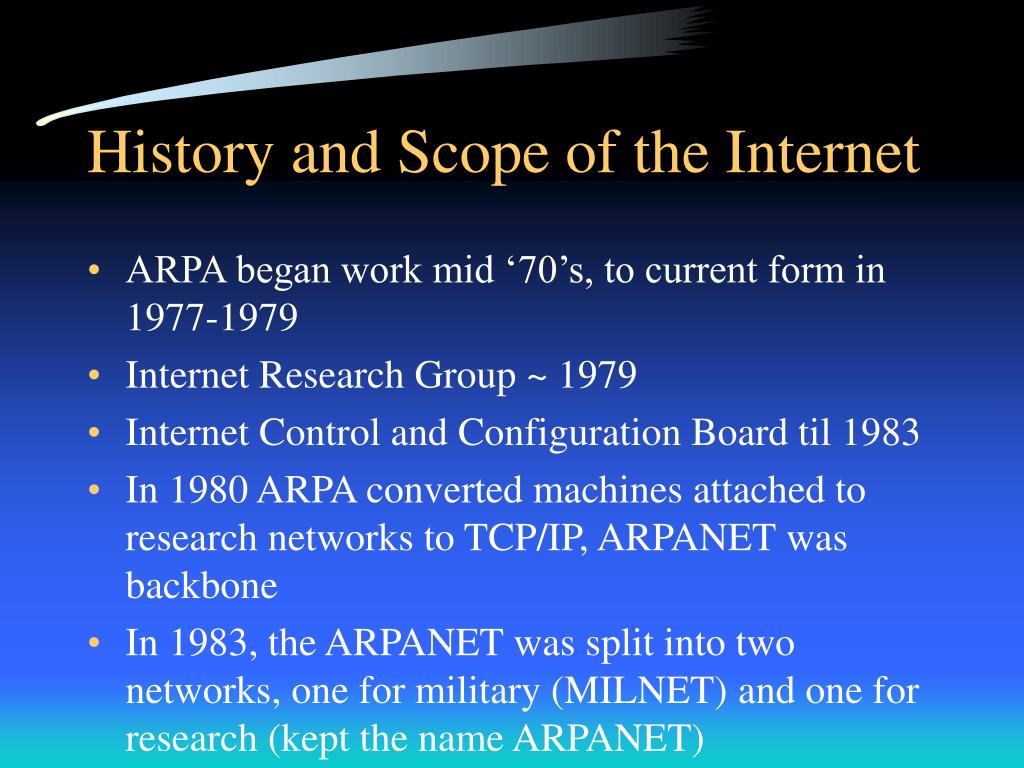 History and Scope of the Internet

• ARPA began work mid ‘70’s, to current form in 1977-1979
• Internet Research Group ~ 1979
• Internet Control and Configuration Board til 1983
• In 1980 ARPA converted machines attached to research networks to TCP/IP, ARPANET was backbone
• In 1983, the ARPANET was split into two networks, one for military (MILNET) and one for research (kept the name ARPANET)